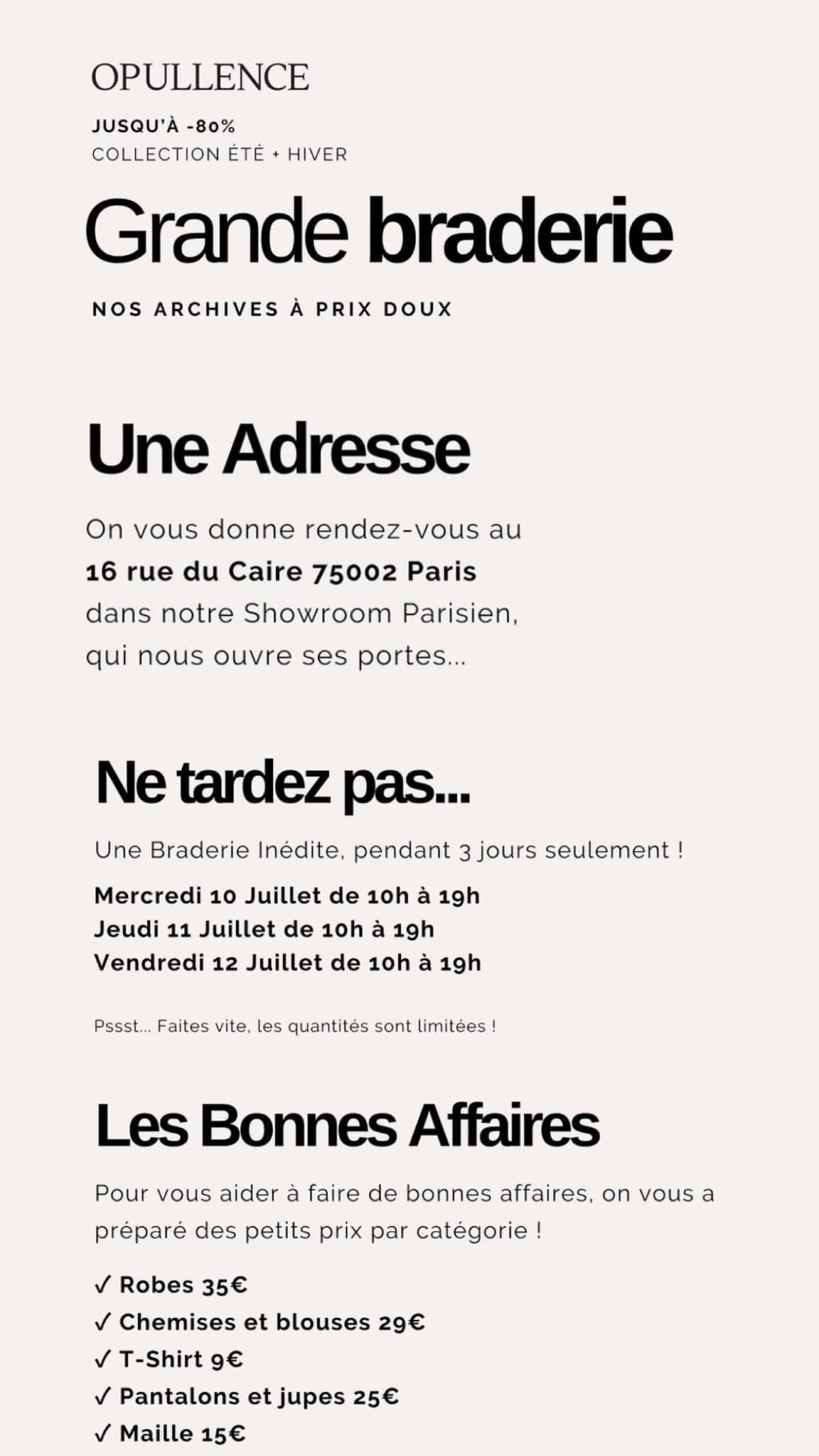 OPULLENCE

JUSQU'À -80%
COLLECTION ÉTÉ + HIVER

Grande braderie

NOS ARCHIVES À PRIX DOUX

Une Adresse

On vous donne rendez-vous au 16 rue du Caire 75002 Paris dans notre Showroom Parisien, qui nous ouvre ses portes...

Ne tardez pas...

Une Braderie Inédite, pendant 3 jours seulement !

Mercredi 10 Juillet de 10h à 19h
Jeudi 11 Juillet de 10h à 19h
Vendredi 12 Juillet de 10h à 19h

Pssst... Faites vite, les quantités sont limitées !

Les Bonnes Affaires

Pour vous aider à faire de bonnes affaires, on vous a préparé des petits prix par catégorie !

✓ Robes 35€
✓ Chemises et blouses 29€
✓ T-Shirt 9€
✓ Pantalons et jupes 25€
✓ Maille 15€